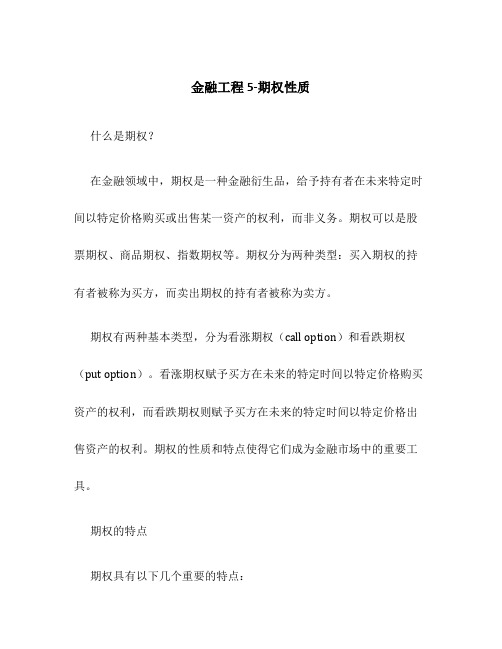 金融工程 5-期权性质

什么是期权？

在金融领域中，期权是一种金融衍生品，给予持有者在未来特定时间以特定价格购买或出售某一资产的权利，而非义务。期权可以是股票期权、商品期权、指数期权等。期权分为两种类型：买入期权的持有者被称为买方，而卖出期权的持有者被称为卖方。

期权有两种基本类型，分为看涨期权（call option）和看跌期权（put option）。看涨期权赋予买方在未来的特定时间以特定价格购买资产的权利，而看跌期权则赋予买方在未来的特定时间以特定价格出售资产的权利。期权的性质和特点使得它们成为金融市场中的重要工具。

期权的特点

期权具有以下几个重要的特点：